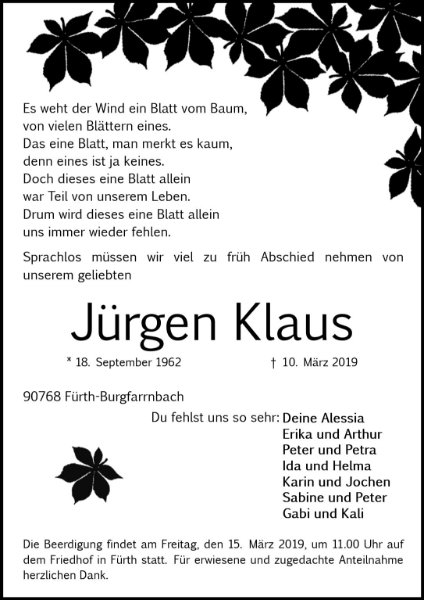 Es weht der Wind ein Blatt vom Baum,
von vielen Blättern eines.
Das eine Blatt, man merkt es kaum,
denn eines ist ja keines.
Doch dieses eine Blatt allein
war Teil von unserem Leben.
Drum wird dieses eine Blatt allein
uns immer wieder fehlen.

Sprachlos müssen wir viel zu früh Abschied nehmen von unserem geliebten

Jürgen Klaus

* 18. September 1962 † 10. März 2019

90768 Fürth-Burgfarrnbach

Du fehlst uns so sehr: Deine Alessia
Erika und Arthur
Peter und Petra
Ida und Helma
Karin und Jochen
Sabine und Peter
Gabi und Kali

Die Beerdigung findet am Freitag, den 15. März 2019, um 11.00 Uhr auf dem Friedhof in Fürth statt. Für erwiesene und zugedachte Anteilnahme herzlichen Dank.